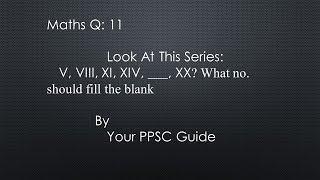 Maths Q: 11

Look At This Series:
V, VIII, XI, XIV, ___, XX? What no. should fill the blank

By
Your PPSC Guide